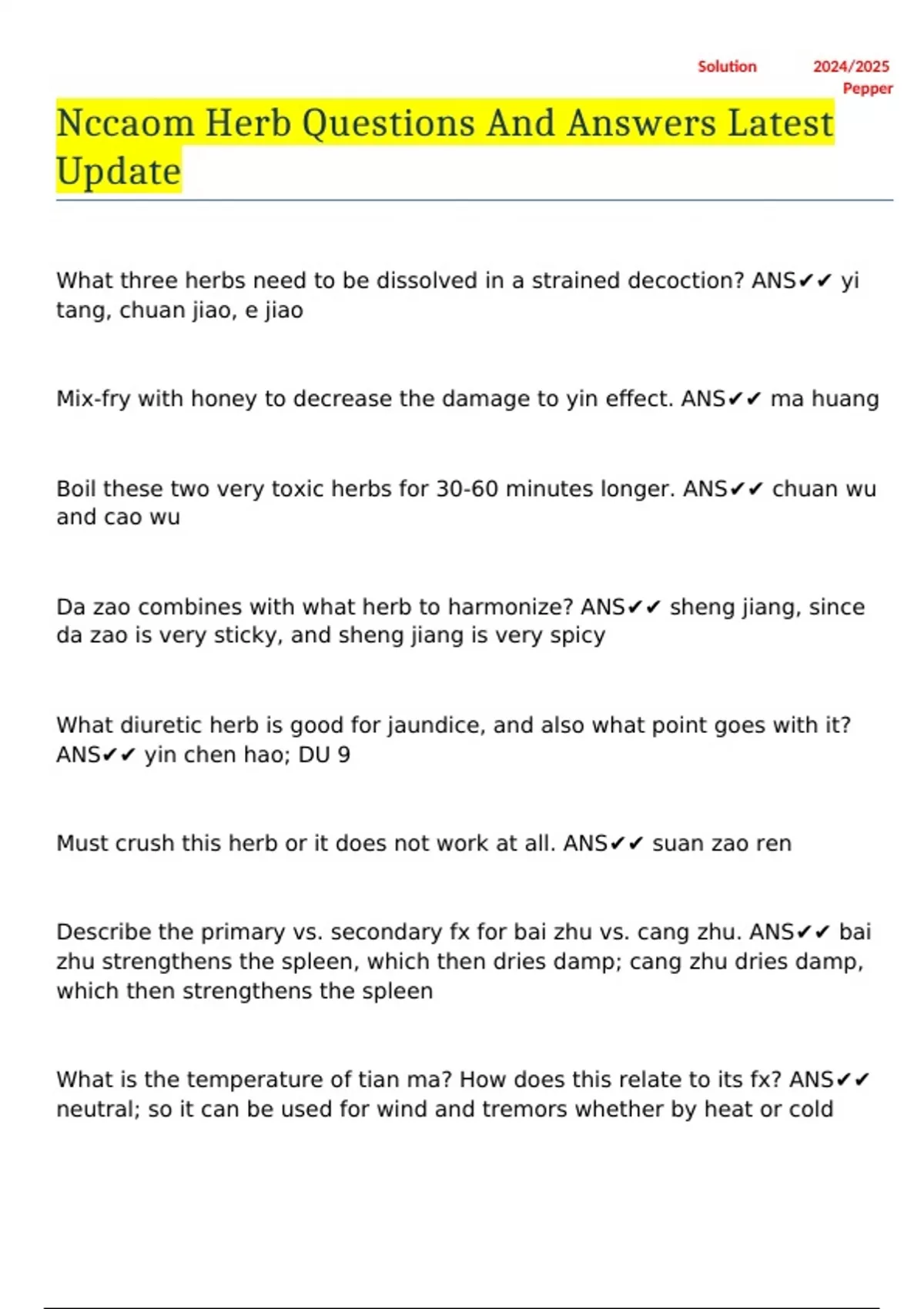 Solution 2024/2025
Pepper

Nccaom Herb Questions And Answers Latest Update

What three herbs need to be dissolved in a strained decoction? ANS✔✔ yi tang, chuan jiao, e jiao

Mix-fry with honey to decrease the damage to yin effect. ANS✔✔ ma huang

Boil these two very toxic herbs for 30-60 minutes longer. ANS✔✔ chuan wu and cao wu

Da zao combines with what herb to harmonize? ANS✔✔ sheng jiang, since da zao is very sticky, and sheng jiang is very spicy

What diuretic herb is good for jaundice, and also what point goes with it? ANS✔✔ yin chen hao; DU 9

Must crush this herb or it does not work at all. ANS✔✔ suan zao ren

Describe the primary vs. secondary fx for bai zhu vs. cang zhu. ANS✔✔ bai zhu strengthens the spleen, which then dries damp; cang zhu dries damp, which then strengthens the spleen

What is the temperature of tian ma? How does this relate to its fx? ANS✔✔ neutral; so it can be used for wind and tremors whether by heat or cold